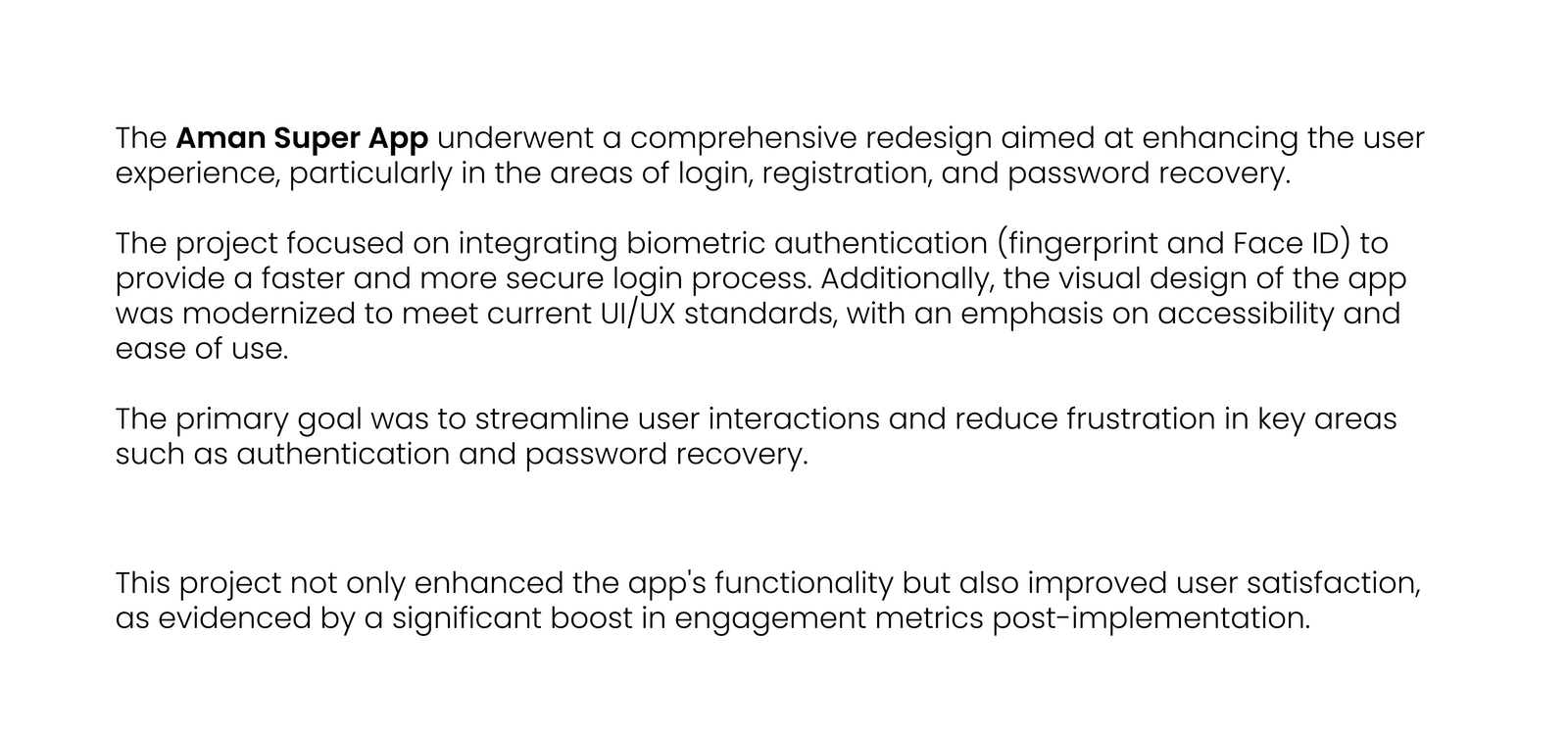 The Aman Super App underwent a comprehensive redesign aimed at enhancing the user experience, particularly in the areas of login, registration, and password recovery.

The project focused on integrating biometric authentication (fingerprint and Face ID) to provide a faster and more secure login process. Additionally, the visual design of the app was modernized to meet current UI/UX standards, with an emphasis on accessibility and ease of use.

The primary goal was to streamline user interactions and reduce frustration in key areas such as authentication and password recovery.

This project not only enhanced the app's functionality but also improved user satisfaction, as evidenced by a significant boost in engagement metrics post-implementation.